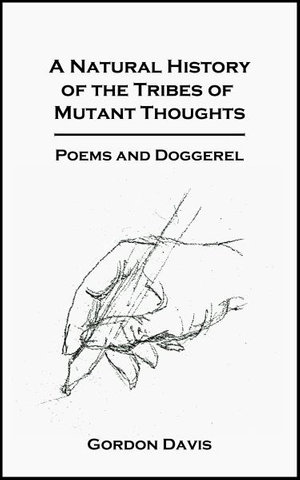 A Natural History of the Tribes of Mutant Thoughts

Poems and Doggerel

Gordon Davis